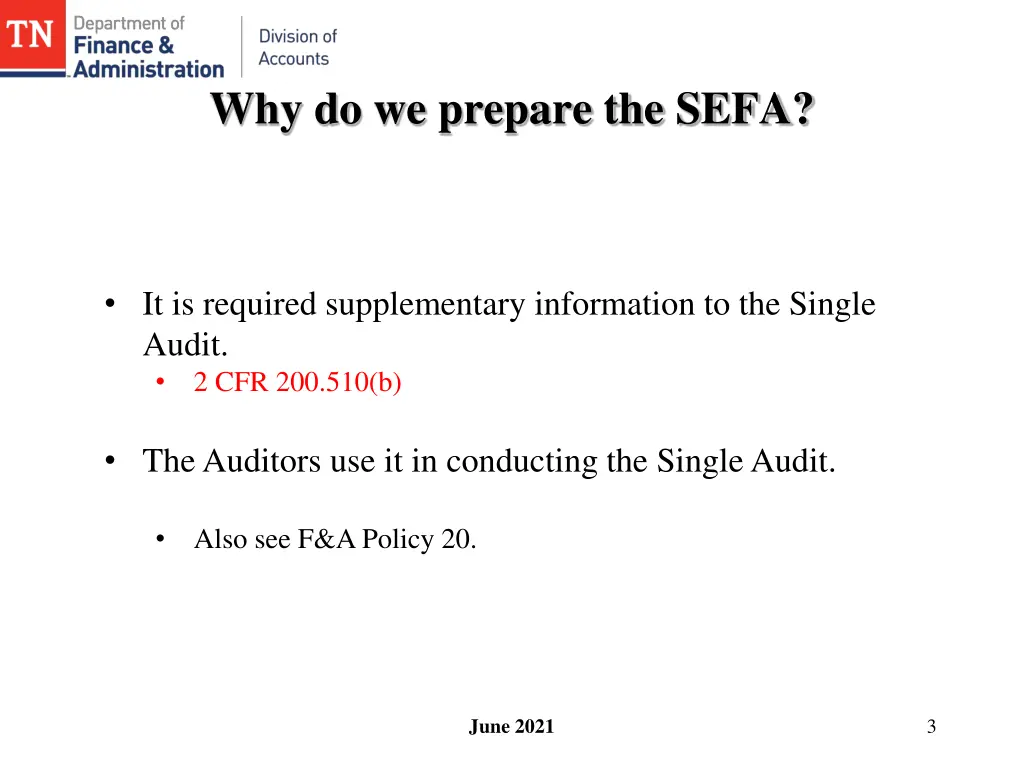 TN Department of Finance & Administration

Division of Accounts

Why do we prepare the SEFA?

• It is required supplementary information to the Single Audit.
 • 2 CFR 200.510(b)

• The Auditors use it in conducting the Single Audit.

 • Also see F&A Policy 20.

June 2021

3